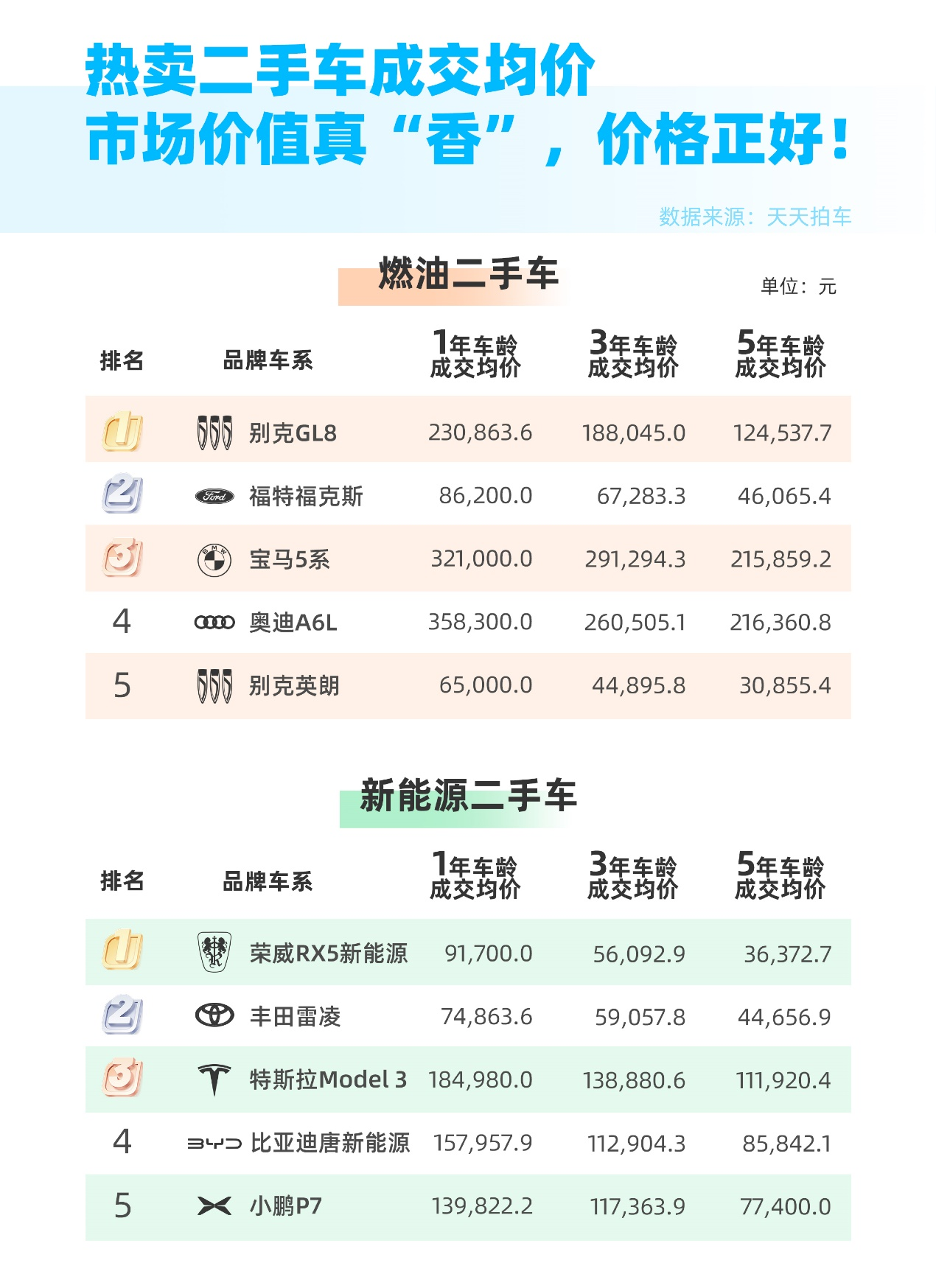 热卖二手车成交均价
市场价值真“香”，价格正好！

数据来源：天天拍车

燃油二手车

单位：元

| 排名 | 品牌车系 | 1年车龄成交均价 | 3年车龄成交均价 | 5年车龄成交均价 |
|---|---|---|---|---|
| 1 | 别克GL8 | 230,863.6 | 188,045.0 | 124,537.7 |
| 2 | 福特福克斯 | 86,200.0 | 67,283.3 | 46,065.4 |
| 3 | 宝马5系 | 321,000.0 | 291,294.3 | 215,859.2 |
| 4 | 奥迪A6L | 358,300.0 | 260,505.1 | 216,360.8 |
| 5 | 别克英朗 | 65,000.0 | 44,895.8 | 30,855.4 |

新能源二手车

| 排名 | 品牌车系 | 1年车龄成交均价 | 3年车龄成交均价 | 5年车龄成交均价 |
|---|---|---|---|---|
| 1 | 荣威RX5新能源 | 91,700.0 | 56,092.9 | 36,372.7 |
| 2 | 丰田雷凌 | 74,863.6 | 59,057.8 | 44,656.9 |
| 3 | 特斯拉Model 3 | 184,980.0 | 138,880.6 | 111,920.4 |
| 4 | 比亚迪唐新能源 | 157,957.9 | 112,904.3 | 85,842.1 |
| 5 | 小鹏P7 | 139,822.2 | 117,363.9 | 77,400.0 |